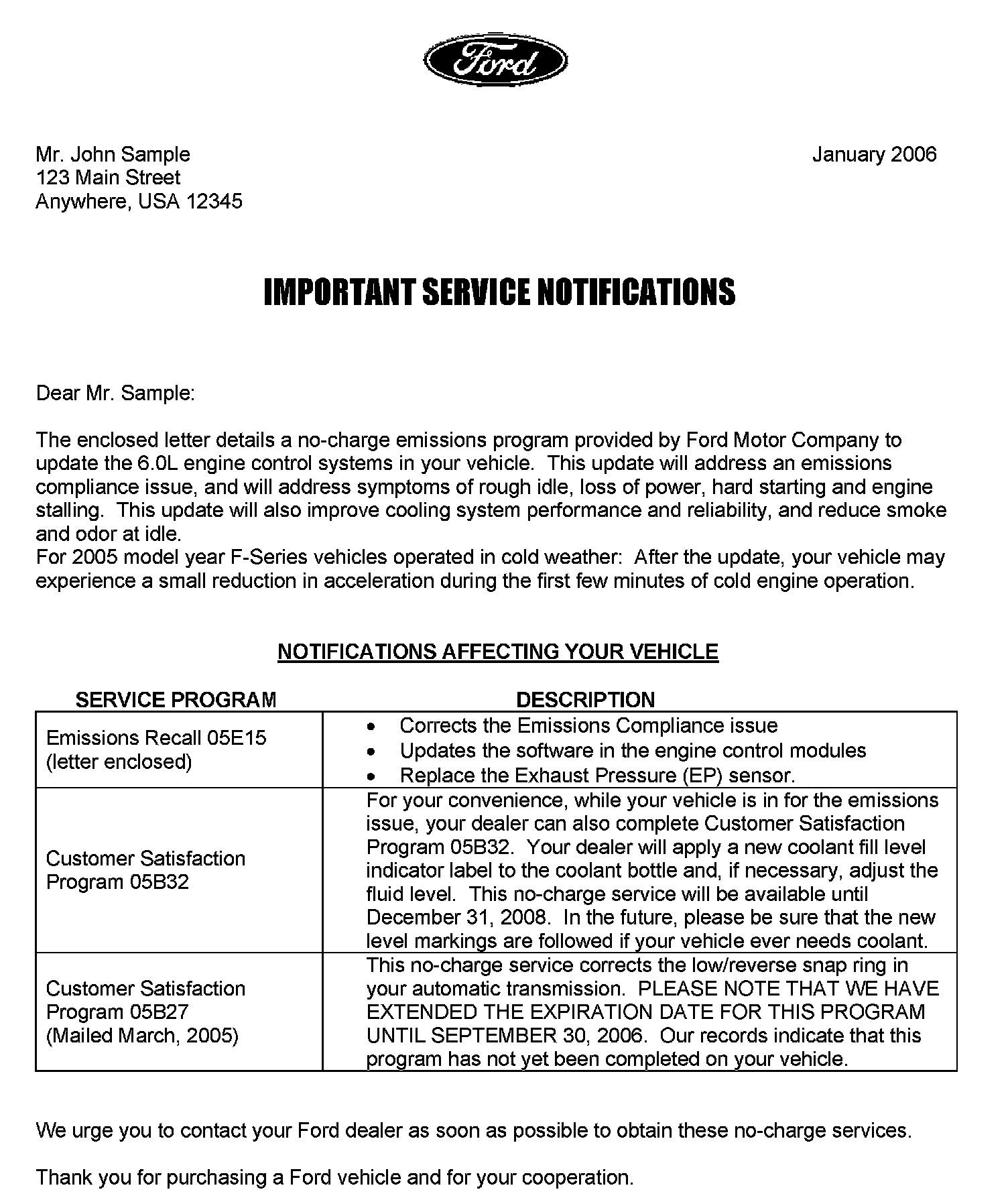 Ford

Mr. John Sample
123 Main Street
Anywhere, USA 12345

January 2006

IMPORTANT SERVICE NOTIFICATIONS

Dear Mr. Sample:

The enclosed letter details a no-charge emissions program provided by Ford Motor Company to update the 6.0L engine control systems in your vehicle. This update will address an emissions compliance issue, and will address symptoms of rough idle, loss of power, hard starting and engine stalling. This update will also improve cooling system performance and reliability, and reduce smoke and odor at idle.
For 2005 model year F-Series vehicles operated in cold weather: After the update, your vehicle may experience a small reduction in acceleration during the first few minutes of cold engine operation.

NOTIFICATIONS AFFECTING YOUR VEHICLE

| SERVICE PROGRAM | DESCRIPTION |
|---|---|
| Emissions Recall 05E15 (letter enclosed) | • Corrects the Emissions Compliance issue • Updates the software in the engine control modules • Replace the Exhaust Pressure (EP) sensor. |
| Customer Satisfaction Program 05B32 | For your convenience, while your vehicle is in for the emissions issue, your dealer can also complete Customer Satisfaction Program 05B32. Your dealer will apply a new coolant fill level indicator label to the coolant bottle and, if necessary, adjust the fluid level. This no-charge service will be available until December 31, 2008. In the future, please be sure that the new level markings are followed if your vehicle ever needs coolant. |
| Customer Satisfaction Program 05B27 (Mailed March, 2005) | This no-charge service corrects the low/reverse snap ring in your automatic transmission. PLEASE NOTE THAT WE HAVE EXTENDED THE EXPIRATION DATE FOR THIS PROGRAM UNTIL SEPTEMBER 30, 2006. Our records indicate that this program has not yet been completed on your vehicle. |

We urge you to contact your Ford dealer as soon as possible to obtain these no-charge services.

Thank you for purchasing a Ford vehicle and for your cooperation.